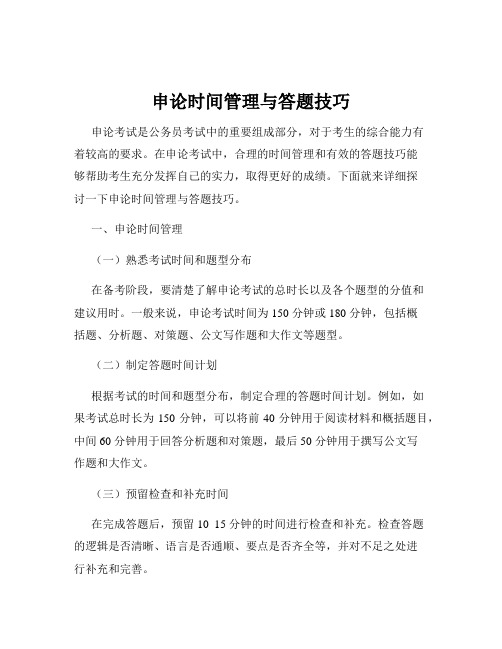 申论时间管理与答题技巧

申论考试是公务员考试中的重要组成部分，对于考生的综合能力有着较高的要求。在申论考试中，合理的时间管理和有效的答题技巧能够帮助考生充分发挥自己的实力，取得更好的成绩。下面就来详细探讨一下申论时间管理与答题技巧。

一、申论时间管理

（一）熟悉考试时间和题型分布

在备考阶段，要清楚了解申论考试的总时长以及各个题型的分值和建议用时。一般来说，申论考试时间为 150 分钟或 180 分钟，包括概括题、分析题、对策题、公文写作题和大作文等题型。

（二）制定答题时间计划

根据考试的时间和题型分布，制定合理的答题时间计划。例如，如果考试总时长为 150 分钟，可以将前 40 分钟用于阅读材料和概括题目，中间 60 分钟用于回答分析题和对策题，最后 50 分钟用于撰写公文写作题和大作文。

（三）预留检查和补充时间

在完成答题后，预留 10 15 分钟的时间进行检查和补充。检查答题的逻辑是否清晰、语言是否通顺、要点是否齐全等，并对不足之处进行补充和完善。